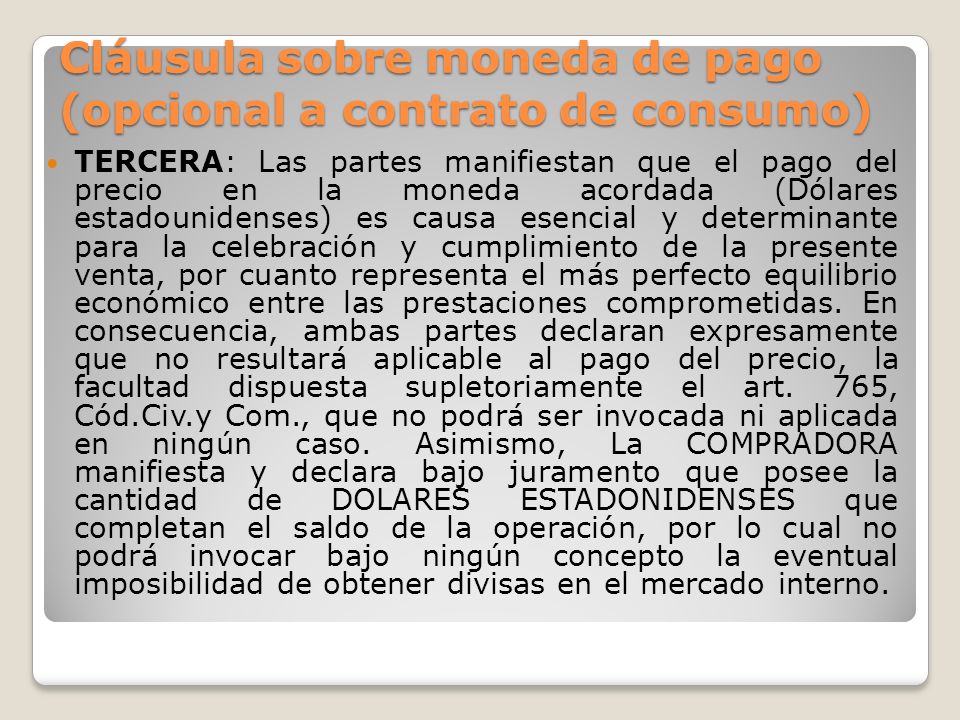 Cláusula sobre moneda de pago (opcional a contrato de consumo)

TERCERA: Las partes manifiestan que el pago del precio en la moneda acordada (Dólares estadounidenses) es causa esencial y determinante para la celebración y cumplimiento de la presente venta, por cuanto representa el más perfecto equilibrio económico entre las prestaciones comprometidas. En consecuencia, ambas partes declaran expresamente que no resultará aplicable al pago del precio, la facultad dispuesta supletoriamente el art. 765, Cód.Civ.y Com., que no podrá ser invocada ni aplicada en ningún caso. Asimismo, La COMPRADORA manifiesta y declara bajo juramento que posee la cantidad de DOLARES ESTADONIDENSES que completan el saldo de la operación, por lo cual no podrá invocar bajo ningún concepto la eventual imposibilidad de obtener divisas en el mercado interno.